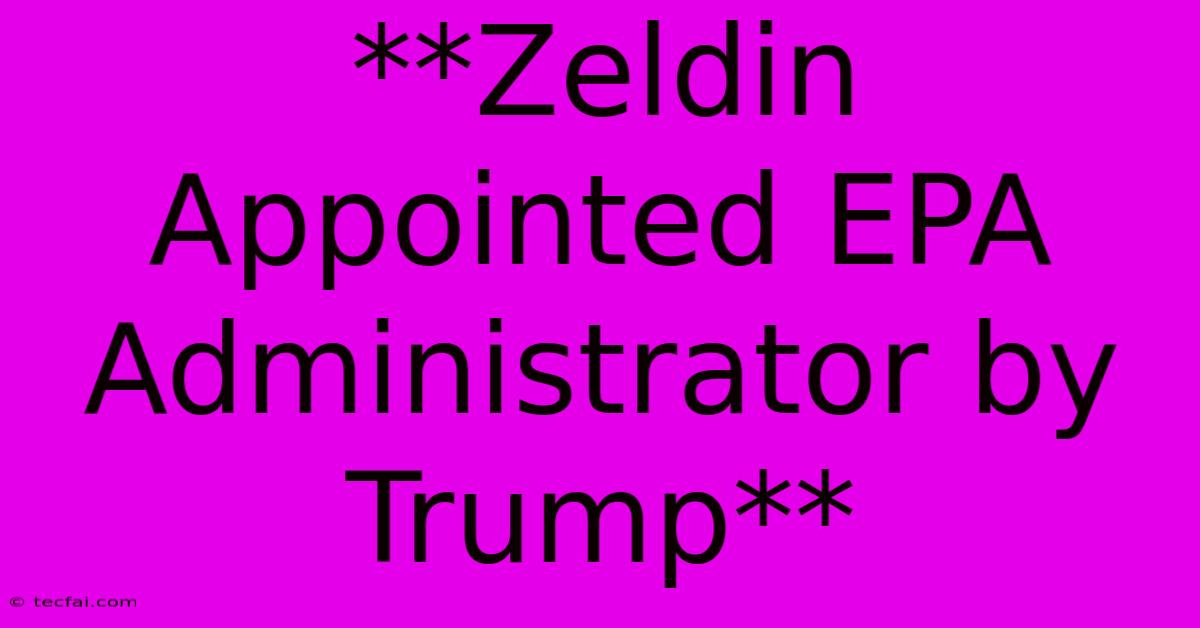 **Zeldin Appointed EPA Administrator by Trump**

© tecfai.com